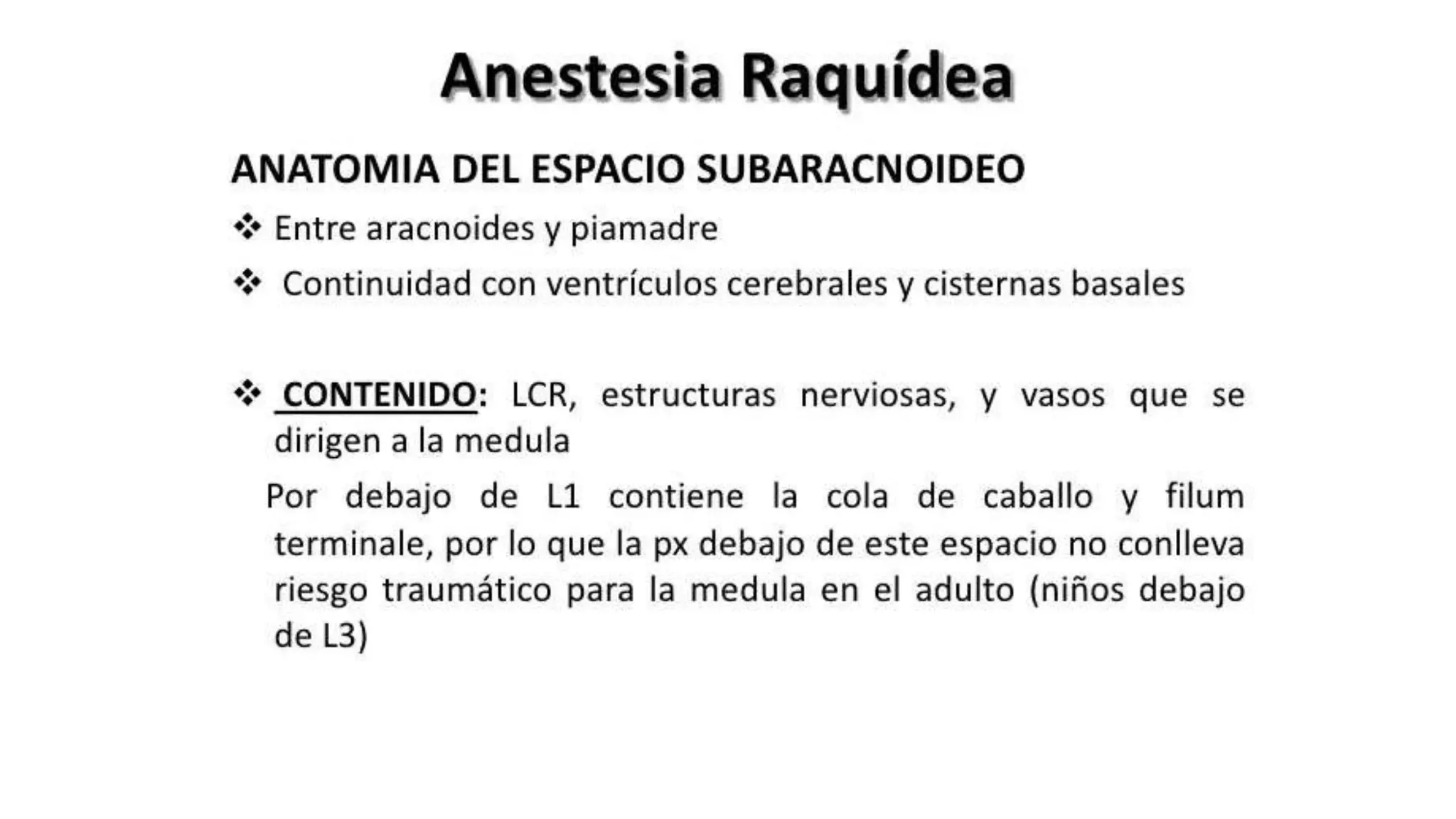 Anestesia Raquídea

ANATOMIA DEL ESPACIO SUBARACNOIDEO

❖ Entre aracnoides y piamadre

❖ Continuidad con ventrículos cerebrales y cisternas basales

❖ CONTENIDO: LCR, estructuras nerviosas, y vasos que se dirigen a la medula

Por debajo de L1 contiene la cola de caballo y filum terminale, por lo que la px debajo de este espacio no conlleva riesgo traumático para la medula en el adulto (niños debajo de L3)